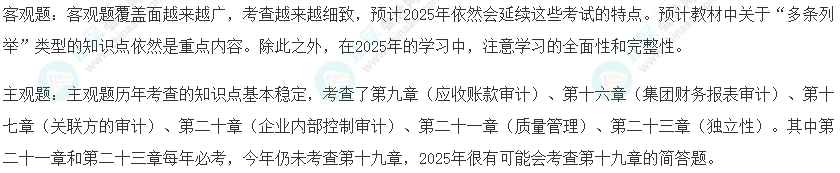 客观题：客观题覆盖面越来越广，考查越来越细致，预计2025年依然会延续这些考试的特点。预计教材中关于“多条列举”类型的知识点依然是重点内容。除此之外，在2025年的学习中，注意学习的全面性和完整性。

主观题：主观题历年考查的知识点基本稳定，考查了第九章（应收账款审计）、第十六章（集团财务报表审计）、第十七章（关联方的审计）、第二十章（企业内部控制审计）、第二十一章（质量管理）、第二十三章（独立性）。其中第二十一章和第二十三章每年必考，今年仍未考查第十九章，2025年很有可能会考查第十九章的简答题。